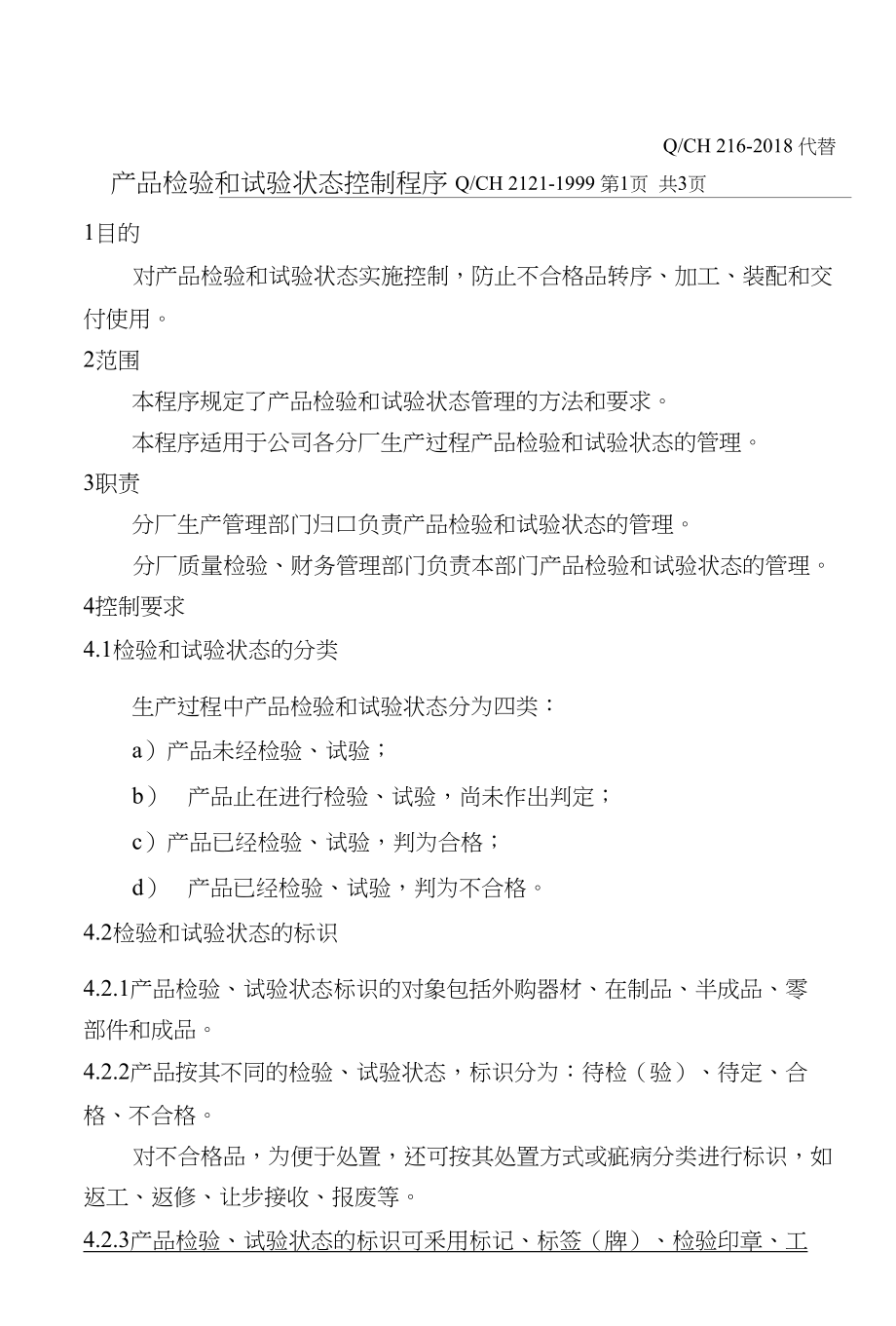 Q/CH 216-2018 代替

产品检验和试验状态控制程序 Q/CH 2121-1999 第1页 共3页

1目的

对产品检验和试验状态实施控制，防止不合格品转序、加工、装配和交付使用。

2范围

本程序规定了产品检验和试验状态管理的方法和要求。

本程序适用于公司各分厂生产过程产品检验和试验状态的管理。

3职责

分厂生产管理部门归口负责产品检验和试验状态的管理。

分厂质量检验、财务管理部门负责本部门产品检验和试验状态的管理。

4控制要求

4.1检验和试验状态的分类

生产过程中产品检验和试验状态分为四类：

a）产品未经检验、试验；

b） 产品止在进行检验、试验，尚未作出判定；

c）产品已经检验、试验，判为合格；

d） 产品已经检验、试验，判为不合格。

4.2检验和试验状态的标识

4.2.1产品检验、试验状态标识的对象包括外购器材、在制品、半成品、零部件和成品。

4.2.2产品按其不同的检验、试验状态，标识分为：待检（验）、待定、合格、不合格。

对不合格品，为便于处置，还可按其处置方式或疵病分类进行标识，如返工、返修、让步接收、报废等。

4.2.3产品检验、试验状态的标识可采用标记、标签（牌）、检验印章、工